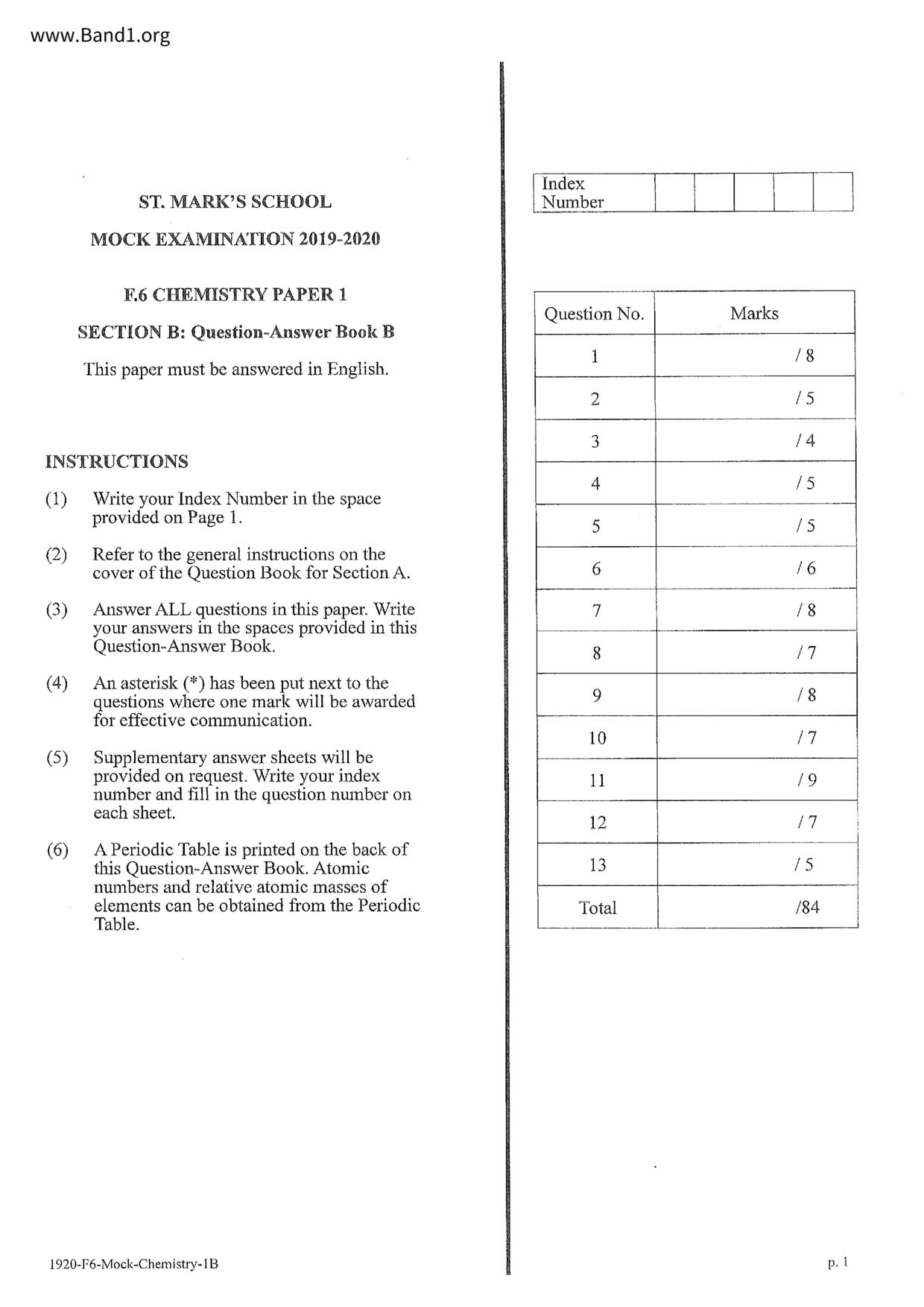 www.Band1.org

ST. MARK'S SCHOOL

MOCK EXAMINATION 2019-2020

F.6 CHEMISTRY PAPER 1

SECTION B: Question-Answer Book B

This paper must be answered in English.

INSTRUCTIONS

(1) Write your Index Number in the space provided on Page 1.

(2) Refer to the general instructions on the cover of the Question Book for Section A.

(3) Answer ALL questions in this paper. Write your answers in the spaces provided in this Question-Answer Book.

(4) An asterisk (*) has been put next to the questions where one mark will be awarded for effective communication.

(5) Supplementary answer sheets will be provided on request. Write your index number and fill in the question number on each sheet.

(6) A Periodic Table is printed on the back of this Question-Answer Book. Atomic numbers and relative atomic masses of elements can be obtained from the Periodic Table.

| Index Number | | | | | |
|---|---|---|---|---|---|

| Question No. | Marks |
|---|---|
| 1 | / 8 |
| 2 | / 5 |
| 3 | / 4 |
| 4 | / 5 |
| 5 | / 5 |
| 6 | / 6 |
| 7 | / 8 |
| 8 | / 7 |
| 9 | / 8 |
| 10 | / 7 |
| 11 | / 9 |
| 12 | / 7 |
| 13 | / 5 |
| Total | /84 |

1920-F6-Mock-Chemistry-1B

p. 1